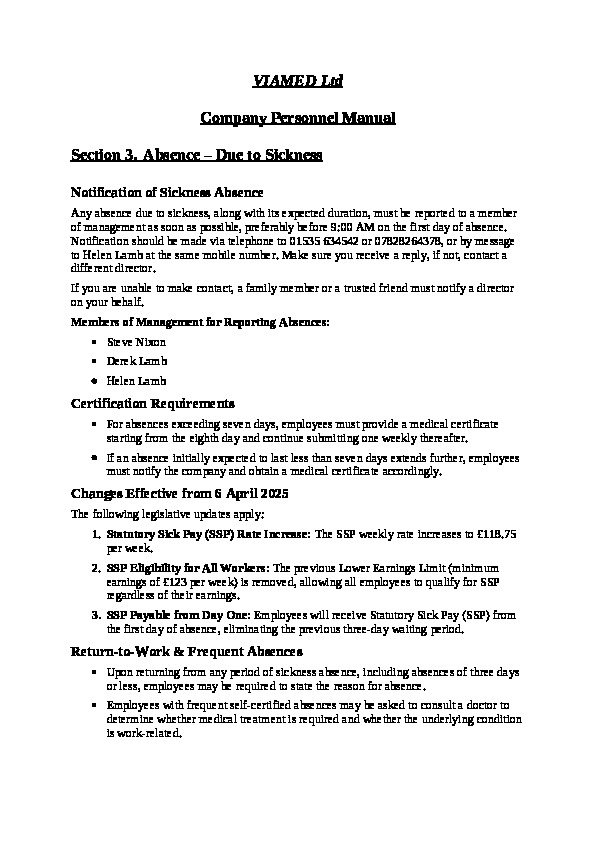 VIAMED Ltd

Company Personnel Manual

Section 3. Absence – Due to Sickness

Notification of Sickness Absence

Any absence due to sickness, along with its expected duration, must be reported to a member of management as soon as possible, preferably before 9:00 AM on the first day of absence. Notification should be made via telephone to 01535 634542 or 07828264378, or by message to Helen Lamb at the same mobile number. Make sure you receive a reply, if not, contact a different director.

If you are unable to make contact, a family member or a trusted friend must notify a director on your behalf.

Members of Management for Reporting Absences:

- Steve Nixon
- Derek Lamb
- Helen Lamb

Certification Requirements

- For absences exceeding seven days, employees must provide a medical certificate starting from the eighth day and continue submitting one weekly thereafter.
- If an absence initially expected to last less than seven days extends further, employees must notify the company and obtain a medical certificate accordingly.

Changes Effective from 6 April 2025

The following legislative updates apply:

1. Statutory Sick Pay (SSP) Rate Increase: The SSP weekly rate increases to £118.75 per week.
2. SSP Eligibility for All Workers: The previous Lower Earnings Limit (minimum earnings of £123 per week) is removed, allowing all employees to qualify for SSP regardless of their earnings.
3. SSP Payable from Day One: Employees will receive Statutory Sick Pay (SSP) from the first day of absence, eliminating the previous three-day waiting period.

Return-to-Work & Frequent Absences

- Upon returning from any period of sickness absence, including absences of three days or less, employees may be required to state the reason for absence.
- Employees with frequent self-certified absences may be asked to consult a doctor to determine whether medical treatment is required and whether the underlying condition is work-related.